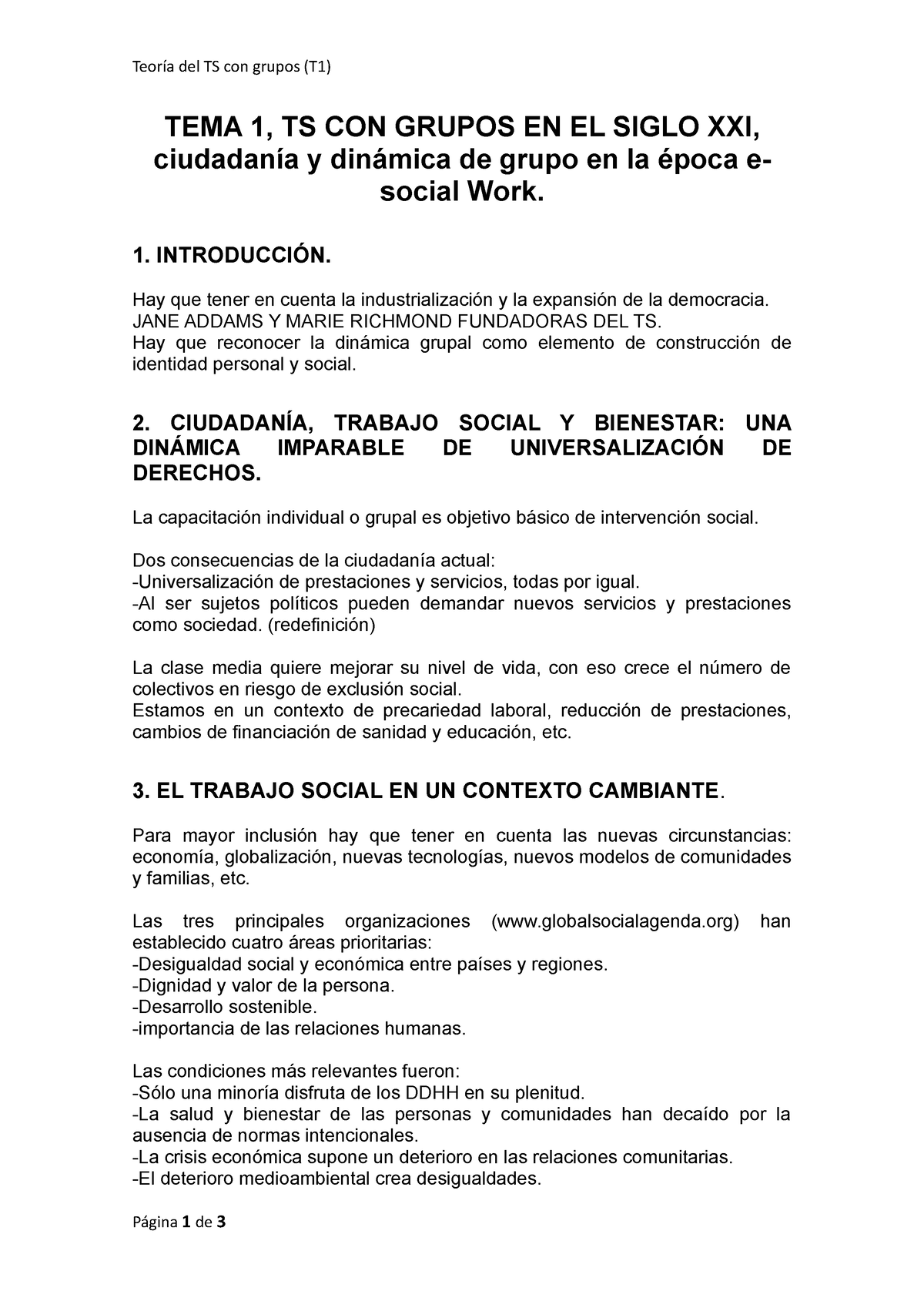 Teoría del TS con grupos (T1)

TEMA 1, TS CON GRUPOS EN EL SIGLO XXI, ciudadanía y dinámica de grupo en la época e-social Work.

1. INTRODUCCIÓN.

Hay que tener en cuenta la industrialización y la expansión de la democracia.
JANE ADDAMS Y MARIE RICHMOND FUNDADORAS DEL TS.
Hay que reconocer la dinámica grupal como elemento de construcción de identidad personal y social.

2. CIUDADANÍA, TRABAJO SOCIAL Y BIENESTAR: UNA DINÁMICA IMPARABLE DE UNIVERSALIZACIÓN DE DERECHOS.

La capacitación individual o grupal es objetivo básico de intervención social.

Dos consecuencias de la ciudadanía actual:
-Universalización de prestaciones y servicios, todas por igual.
-Al ser sujetos políticos pueden demandar nuevos servicios y prestaciones como sociedad. (redefinición)

La clase media quiere mejorar su nivel de vida, con eso crece el número de colectivos en riesgo de exclusión social.
Estamos en un contexto de precariedad laboral, reducción de prestaciones, cambios de financiación de sanidad y educación, etc.

3. EL TRABAJO SOCIAL EN UN CONTEXTO CAMBIANTE.

Para mayor inclusión hay que tener en cuenta las nuevas circunstancias: economía, globalización, nuevas tecnologías, nuevos modelos de comunidades y familias, etc.

Las tres principales organizaciones (www.globalsocialagenda.org) han establecido cuatro áreas prioritarias:
-Desigualdad social y económica entre países y regiones.
-Dignidad y valor de la persona.
-Desarrollo sostenible.
-importancia de las relaciones humanas.

Las condiciones más relevantes fueron:
-Sólo una minoría disfruta de los DDHH en su plenitud.
-La salud y bienestar de las personas y comunidades han decaído por la ausencia de normas intencionales.
-La crisis económica supone un deterioro en las relaciones comunitarias.
-El deterioro medioambiental crea desigualdades.

Página 1 de 3